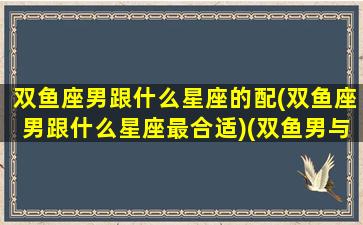 双鱼座男跟什么星座的配(双鱼座男跟什么星座最合适)(双鱼男与